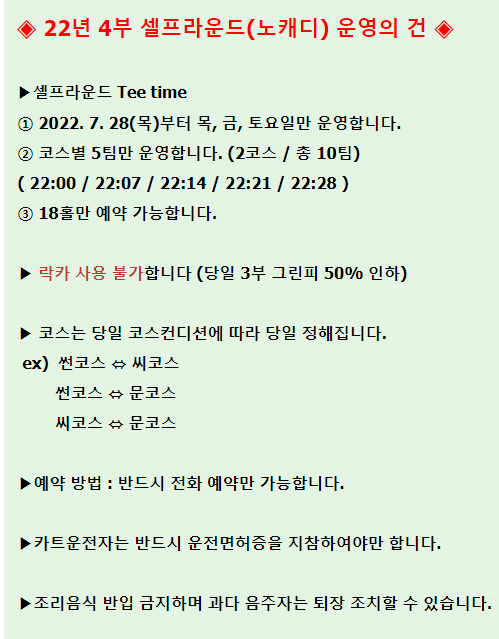 ◈ 22년 4부 셀프라운드(노캐디) 운영의 건 ◈

▶셀프라운드 Tee time

① 2022. 7. 28(목)부터 목, 금, 토요일만 운영합니다.

② 코스별 5팀만 운영합니다. (2코스 / 총 10팀)

( 22:00 / 22:07 / 22:14 / 22:21 / 22:28 )

③ 18홀만 예약 가능합니다.

▶ 락카 사용 불가합니다 (당일 3부 그린피 50% 인하)

▶ 코스는 당일 코스컨디션에 따라 당일 정해집니다.

ex) 썬코스 ⇔ 씨코스

썬코스 ⇔ 문코스

씨코스 ⇔ 문코스

▶예약 방법 : 반드시 전화 예약만 가능합니다.

▶카트운전자는 반드시 운전면허증을 지참하여야만 합니다.

▶조리음식 반입 금지하며 과다 음주자는 퇴장 조치할 수 있습니다.